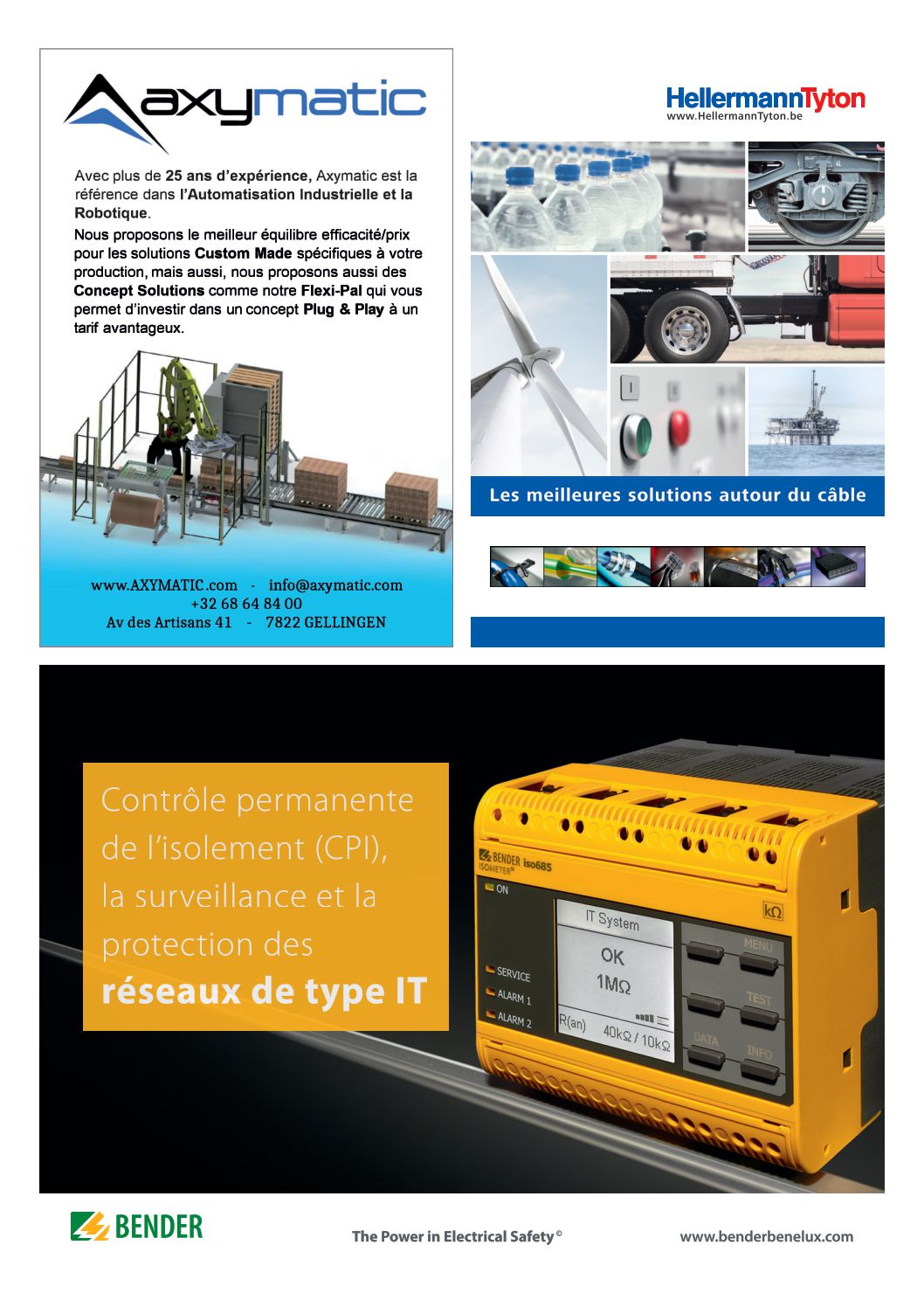 axymatic

Avec plus de 25 ans d'expérience, Axymatic est la référence dans l'Automatisation Industrielle et la Robotique.

Nous proposons le meilleur équilibre efficacité/prix pour les solutions Custom Made spécifiques à votre production, mais aussi, nous proposons aussi des Concept Solutions comme notre Flexi-Pal qui vous permet d'investir dans un concept Plug & Play à un tarif avantageux.

www.AXYMATIC.com - info@axymatic.com
+32 68 64 84 00
Av des Artisans 41 - 7822 GELLINGEN

HellermannTyton
www.HellermannTyton.be

Les meilleures solutions autour du câble

Contrôle permanente de l'isolement (CPI), la surveillance et la protection des réseaux de type IT

BENDER iso685
ISOMETER®
ON
SERVICE
ALARM 1
ALARM 2
IT System
OK
1MΩ
R(an) 40kΩ / 10kΩ
kΩ
MENU
TEST
DATA
INFO

BENDER

The Power in Electrical Safety©

www.benderbenelux.com